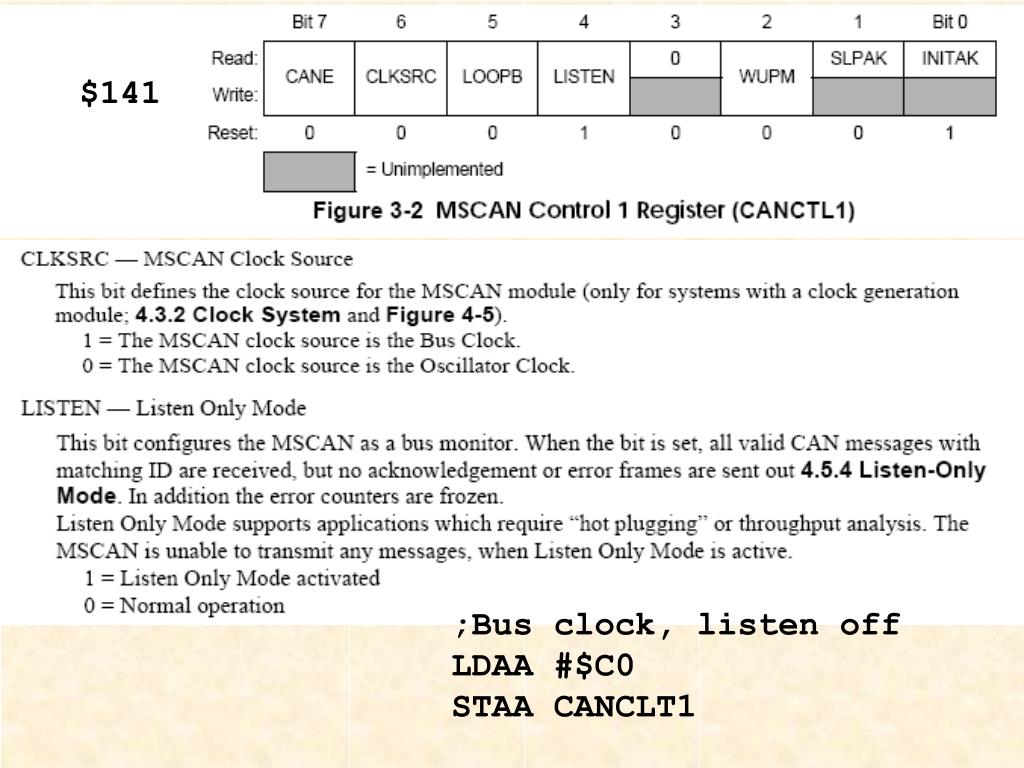 $141

|  | Bit 7 | 6 | 5 | 4 | 3 | 2 | 1 | Bit 0 |
|---|---|---|---|---|---|---|---|---|
| Read: | CANE | CLKSRC | LOOPB | LISTEN | 0 | WUPM | SLPAK | INITAK |
| Write: |  |  |  |  |  |  |  |  |
| Reset: | 0 | 0 | 0 | 1 | 0 | 0 | 0 | 1 |

= Unimplemented

Figure 3-2 MSCAN Control 1 Register (CANCTL1)

CLKSRC — MSCAN Clock Source

This bit defines the clock source for the MSCAN module (only for systems with a clock generation module; 4.3.2 Clock System and Figure 4-5).
1 = The MSCAN clock source is the Bus Clock.
0 = The MSCAN clock source is the Oscillator Clock.

LISTEN — Listen Only Mode

This bit configures the MSCAN as a bus monitor. When the bit is set, all valid CAN messages with matching ID are received, but no acknowledgement or error frames are sent out 4.5.4 Listen-Only Mode. In addition the error counters are frozen.
Listen Only Mode supports applications which require “hot plugging” or throughput analysis. The MSCAN is unable to transmit any messages, when Listen Only Mode is active.
1 = Listen Only Mode activated
0 = Normal operation

;Bus clock, listen off
LDAA #$C0
STAA CANCLT1